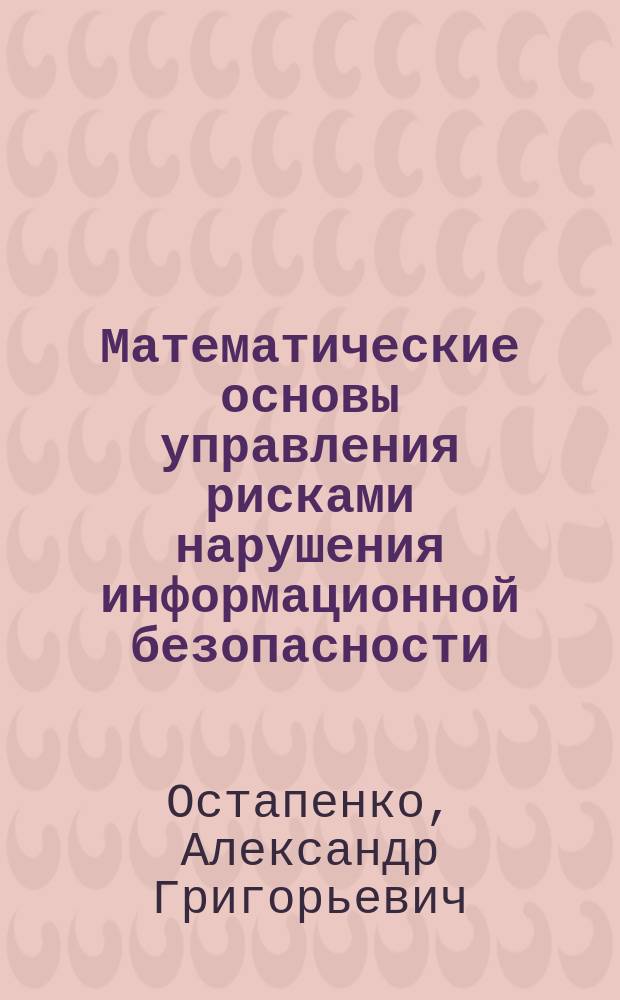 Математические основы управления рисками нарушения информационной безопасности

Остапенко, Александр Григорьевич